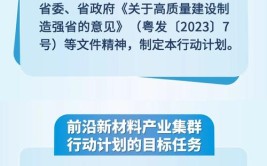 省委、省政府《关于高质量建设制造强省的意见》（粤发〔2023〕7号）等文件精神，制定本行动计划。

前沿新材料产业集群行动计划的目标任务